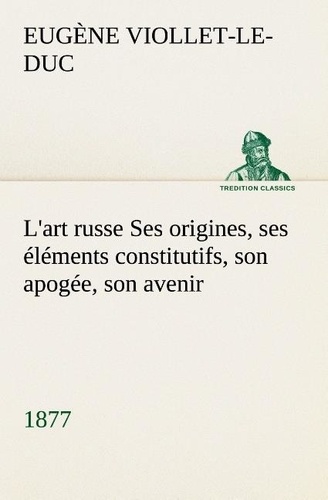 EUGÈNE VIOLLET-LE-DUC

TREDITION CLASSICS

L'art russe Ses origines, ses éléments constitutifs, son apogée, son avenir

1877